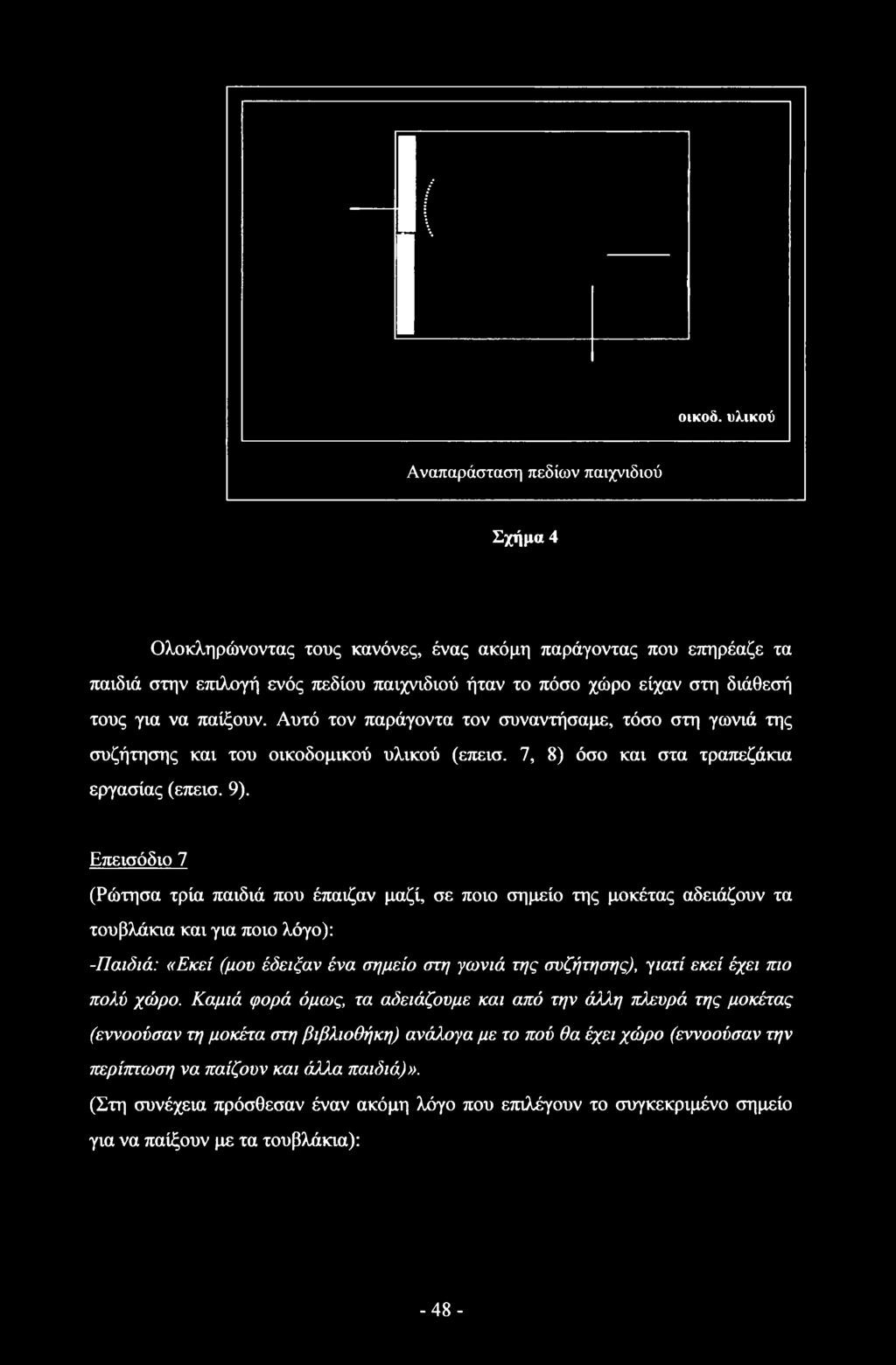 οικοδ. υλικού

Αναπαράσταση πεδίων παιχνιδιού

Σχήμα 4

Ολοκληρώνοντας τους κανόνες, ένας ακόμη παράγοντας που επηρέαζε τα παιδιά στην επιλογή ενός πεδίου παιχνιδιού ήταν το πόσο χώρο είχαν στη διάθεσή τους για να παίξουν. Αυτό τον παράγοντα τον συναντήσαμε, τόσο στη γωνιά της συζήτησης και του οικοδομικού υλικού (επεισ. 7, 8) όσο και στα τραπεζάκια εργασίας (επεισ. 9).

Επεισόδιο 7

(Ρώτησα τρία παιδιά που έπαιζαν μαζί, σε ποιο σημείο της μοκέτας αδειάζουν τα τουβλάκια και για ποιο λόγο):

-Παιδιά: «Εκεί (μου έδειξαν ένα σημείο στη γωνιά της συζήτησης), γιατί εκεί έχει πιο πολύ χώρο. Καμιά φορά όμως, τα αδειάζουμε και από την άλλη πλευρά της μοκέτας (εννοούσαν τη μοκέτα στη βιβλιοθήκη) ανάλογα με το πού θα έχει χώρο (εννοούσαν την περίπτωση να παίζουν και άλλα παιδιά)».

(Στη συνέχεια πρόσθεσαν έναν ακόμη λόγο που επιλέγουν το συγκεκριμένο σημείο για να παίξουν με τα τουβλάκια):

- 48 -